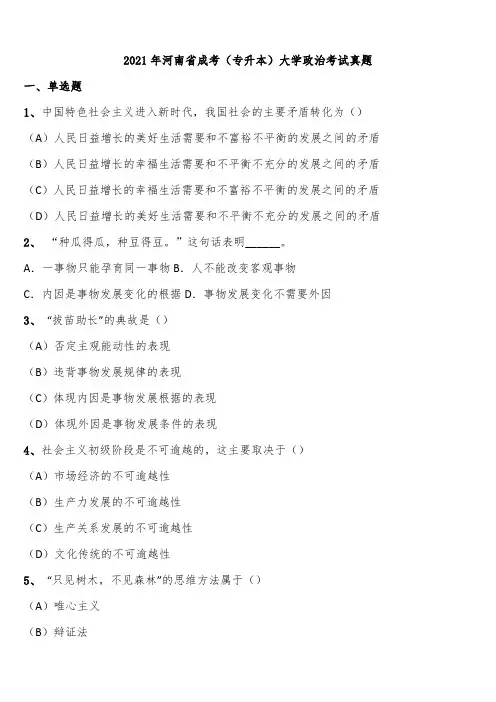 2021年河南省成考（专升本）大学政治考试真题

一、单选题

1、中国特色社会主义进入新时代，我国社会的主要矛盾转化为（）

（A）人民日益增长的美好生活需要和不富裕不平衡的发展之间的矛盾

（B）人民日益增长的幸福生活需要和不平衡不充分的发展之间的矛盾

（C）人民日益增长的幸福生活需要和不富裕不平衡的发展之间的矛盾

（D）人民日益增长的美好生活需要和不平衡不充分的发展之间的矛盾

2、“种瓜得瓜，种豆得豆。”这句话表明______。

A．一事物只能孕育同一事物 B．人不能改变客观事物

C．内因是事物发展变化的根据 D．事物发展变化不需要外因

3、“拔苗助长”的典故是（）

（A）否定主观能动性的表现

（B）违背事物发展规律的表现

（C）体现内因是事物发展根据的表现

（D）体现外因是事物发展条件的表现

4、社会主义初级阶段是不可逾越的，这主要取决于（）

（A）市场经济的不可逾越性

（B）生产力发展的不可逾越性

（C）生产关系发展的不可逾越性

（D）文化传统的不可逾越性

5、“只见树木，不见森林”的思维方法属于（）

（A）唯心主义

（B）辩证法